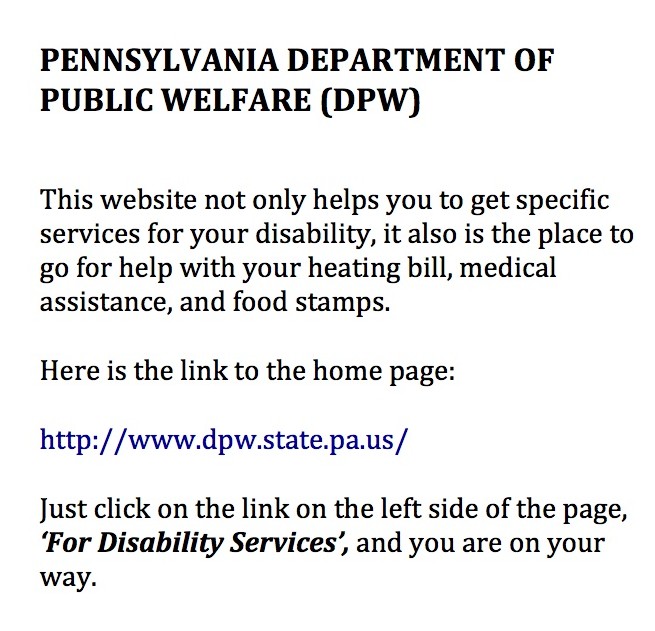 PENNSYLVANIA DEPARTMENT OF PUBLIC WELFARE (DPW)

This website not only helps you to get specific services for your disability, it also is the place to go for help with your heating bill, medical assistance, and food stamps.

Here is the link to the home page:

http://www.dpw.state.pa.us/

Just click on the link on the left side of the page, 'For Disability Services', and you are on your way.